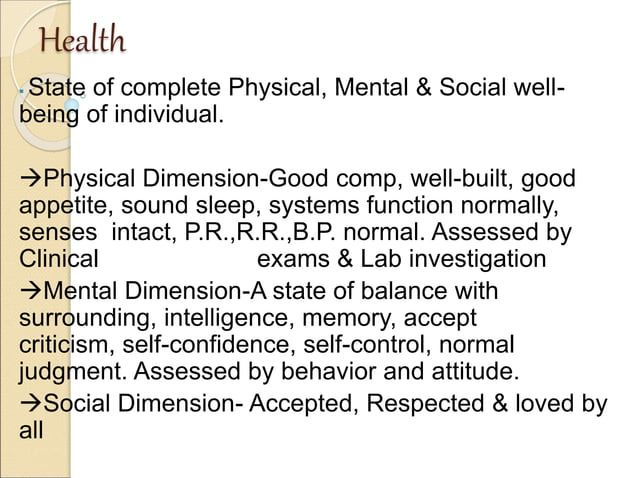 Health

State of complete Physical, Mental & Social well-being of individual.

→Physical Dimension-Good comp, well-built, good appetite, sound sleep, systems function normally, senses intact, P.R.,R.R.,B.P. normal. Assessed by Clinical exams & Lab investigation

→Mental Dimension-A state of balance with surrounding, intelligence, memory, accept criticism, self-confidence, self-control, normal judgment. Assessed by behavior and attitude.

→Social Dimension- Accepted, Respected & loved by all